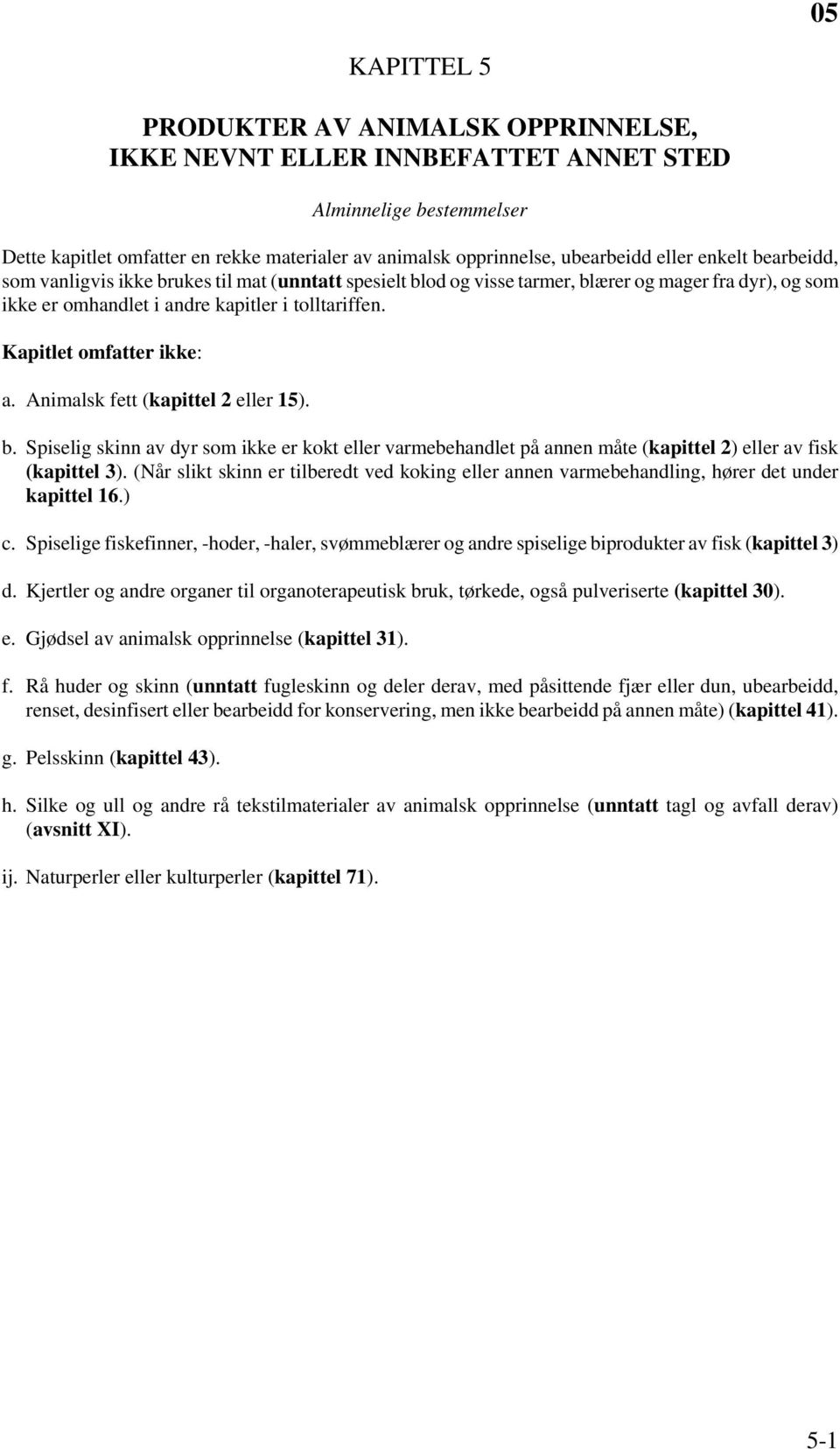 05

KAPITTEL 5

PRODUKTER AV ANIMALSK OPPRINNELSE, IKKE NEVNT ELLER INNBEFATTET ANNET STED

Alminnelige bestemmelser

Dette kapitlet omfatter en rekke materialer av animalsk opprinnelse, ubearbeidd eller enkelt bearbeidd, som vanligvis ikke brukes til mat (unntatt spesielt blod og visse tarmer, blærer og mager fra dyr), og som ikke er omhandlet i andre kapitler i tolltariffen.

Kapitlet omfatter ikke:

a. Animalsk fett (kapittel 2 eller 15).

b. Spiselig skinn av dyr som ikke er kokt eller varmebehandlet på annen måte (kapittel 2) eller av fisk (kapittel 3). (Når slikt skinn er tilberedt ved koking eller annen varmebehandling, hører det under kapittel 16.)

c. Spiselige fiskefinner, -hoder, -haler, svømmeblærer og andre spiselige biprodukter av fisk (kapittel 3)

d. Kjertler og andre organer til organoterapeutisk bruk, tørkede, også pulveriserte (kapittel 30).

e. Gjødsel av animalsk opprinnelse (kapittel 31).

f. Rå huder og skinn (unntatt fugleskinn og deler derav, med påsittende fjær eller dun, ubearbeidd, renset, desinfisert eller bearbeidd for konservering, men ikke bearbeidd på annen måte) (kapittel 41).

g. Pelsskinn (kapittel 43).

h. Silke og ull og andre rå tekstilmaterialer av animalsk opprinnelse (unntatt tagl og avfall derav) (avsnitt XI).

ij. Naturperler eller kulturperler (kapittel 71).

5-1